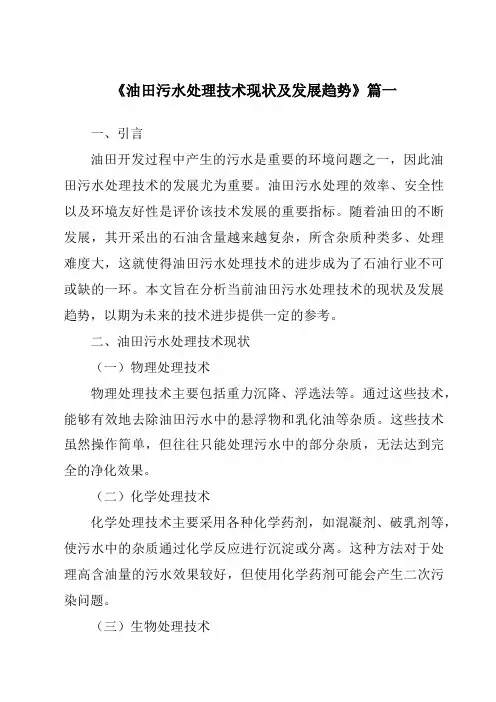 《油田污水处理技术现状及发展趋势》篇一

一、引言

油田开发过程中产生的污水是重要的环境问题之一，因此油田污水处理技术的发展尤为重要。油田污水处理的效率、安全性以及环境友好性是评价该技术发展的重要指标。随着油田的不断发展，其开采出的石油含量越来越复杂，所含杂质种类多、处理难度大，这就使得油田污水处理技术的进步成为了石油行业不可或缺的一环。本文旨在分析当前油田污水处理技术的现状及发展趋势，以期为未来的技术进步提供一定的参考。

二、油田污水处理技术现状

（一）物理处理技术

物理处理技术主要包括重力沉降、浮选法等。通过这些技术，能够有效地去除油田污水中的悬浮物和乳化油等杂质。这些技术虽然操作简单，但往往只能处理污水中的部分杂质，无法达到完全的净化效果。

（二）化学处理技术

化学处理技术主要采用各种化学药剂，如混凝剂、破乳剂等，使污水中的杂质通过化学反应进行沉淀或分离。这种方法对于处理高含油量的污水效果较好，但使用化学药剂可能会产生二次污染问题。

（三）生物处理技术